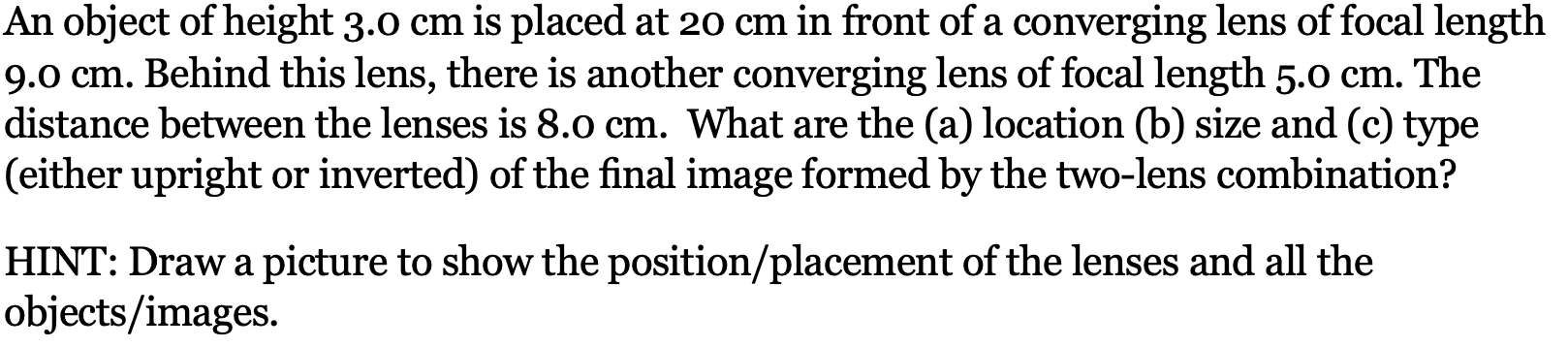 An object of height 3.0 cm is placed at 20 cm in front of a converging lens of focal length 9.0 cm. Behind this lens, there is another converging lens of focal length 5.0 cm. The distance between the lenses is 8.0 cm. What are the (a) location (b) size and (c) type (either upright or inverted) of the final image formed by the two-lens combination?

HINT: Draw a picture to show the position/placement of the lenses and all the objects/images.